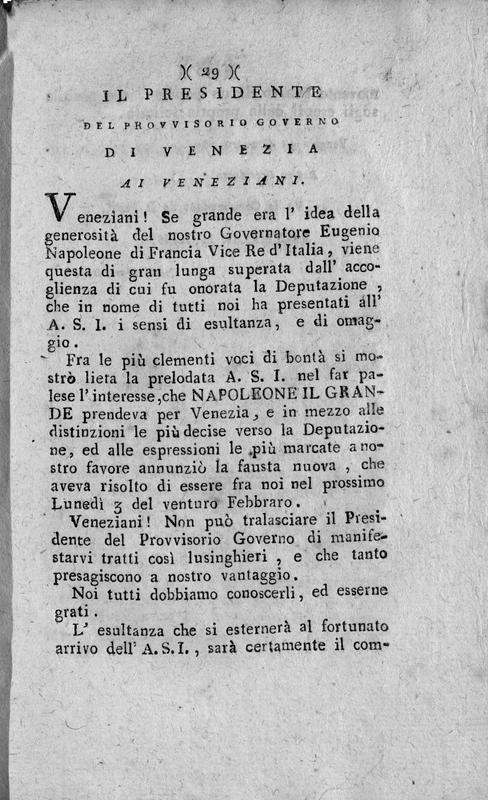 )( 29 )(

IL PRESIDENTE

DEL PROVVISORIO GOVERNO

DI VENEZIA

AI VENEZIANI.

Veneziani! Se grande era l' idea della generosità del nostro Governatore Eugenio Napoleone di Francia Vice Re d'Italia, viene questa di gran lunga superata dall' accoglienza di cui fu onorata la Deputazione, che in nome di tutti noi ha presentati all' A. S. I. i sensi di esultanza, e di omaggio.

Fra le più clementi voci di bontà si mostrò lieta la prelodata A. S. I. nel far palese l'interesse, che NAPOLEONE IL GRANDE prendeva per Venezia, e in mezzo alle distinzioni le più decise verso la Deputazione, ed alle espressioni le più marcate a nostro favore annunziò la fausta nuova, che aveva risolto di essere fra noi nel prossimo Lunedì 3 del venturo Febbraro.

Veneziani! Non può tralasciare il Presidente del Provvisorio Governo di manifestarvi tratti così lusinghieri, e che tanto presagiscono a nostro vantaggio.

Noi tutti dobbiamo conoscerli, ed esserne grati.

L' esultanza che si esternerà al fortunato arrivo dell' A. S. I., sarà certamente il com-